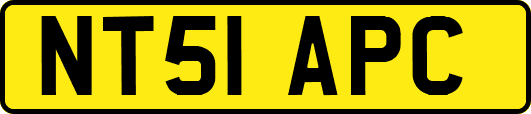 NT51 APC